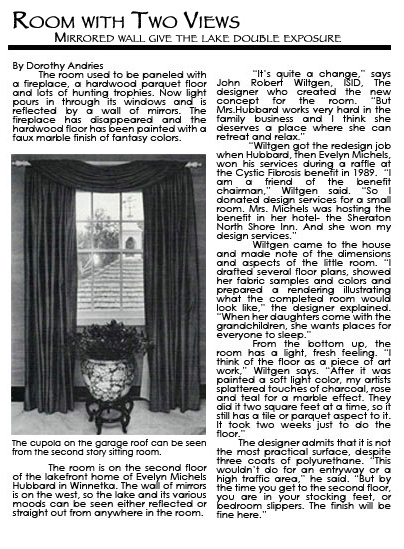 ROOM WITH TWO VIEWS

MIRRORED WALL GIVE THE LAKE DOUBLE EXPOSURE

By Dorothy Andries

The room used to be paneled with a fireplace, a hardwood parquet floor and lots of hunting trophies. Now light pours in through its windows and is reflected by a wall of mirrors. The fireplace has disappeared and the hardwood floor has been painted with a faux marble finish of fantasy colors.

The cupola on the garage roof can be seen from the second story sitting room.

The room is on the second floor of the lakefront home of Evelyn Michels Hubbard in Winnetka. The wall of mirrors is on the west, so the lake and its various moods can be seen either reflected or straight out from anywhere in the room.

"It's quite a change," says John Robert Wiltgen, ISID, The designer who created the new concept for the room. "But Mrs.Hubbard works very hard in the family business and I think she deserves a place where she can retreat and relax."

"Wiltgen got the redesign job when Hubbard, then Evelyn Michels, won his services during a raffle at the Cystic Fibrosis benefit in 1989. "I am a friend of the benefit chairman," Wiltgen said. "So I donated design services for a small room. Mrs. Michels was hosting the benefit in her hotel- the Sheraton North Shore Inn. And she won my design services."

Wiltgen came to the house and made note of the dimensions and aspects of the little room. "I drafted several floor plans, showed her fabric samples and colors and prepared a rendering illustrating what the completed room would look like," the designer explained. "When her daughters come with the grandchildren, she wants places for everyone to sleep."

From the bottom up, the room has a light, fresh feeling. "I think of the floor as a piece of art work," Wiltgen says. "After it was painted a soft light color, my artists splattered touches of charcoal, rose and teal for a marble effect. They did it two square feet at a time, so it still has a tile or parquet aspect to it. It took two weeks just to do the floor."

The designer admits that it is not the most practical surface, despite three coats of polyurethane. "This wouldn't do for an entryway or a high traffic area," he said. "But by the time you get to the second floor, you are in your stocking feet, or bedroom slippers. The finish will be fine here."